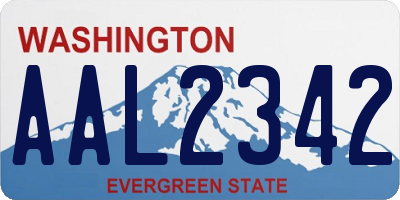 WASHINGTON

AAL2342

EVERGREEN STATE